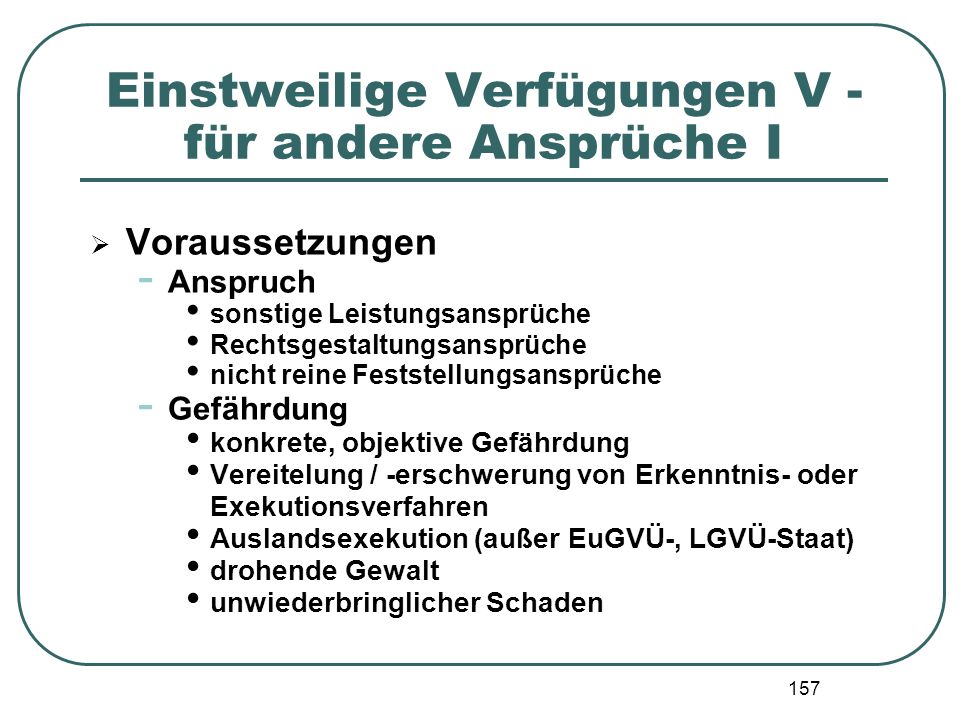 Einstweilige Verfügungen V - für andere Ansprüche I

➢ Voraussetzungen
- Anspruch
• sonstige Leistungsansprüche
• Rechtsgestaltungsansprüche
• nicht reine Feststellungsansprüche
- Gefährdung
• konkrete, objektive Gefährdung
• Vereitelung / -erschwerung von Erkenntnis- oder Exekutionsverfahren
• Auslandsexekution (außer EuGVÜ-, LGVÜ-Staat)
• drohende Gewalt
• unwiederbringlicher Schaden

157